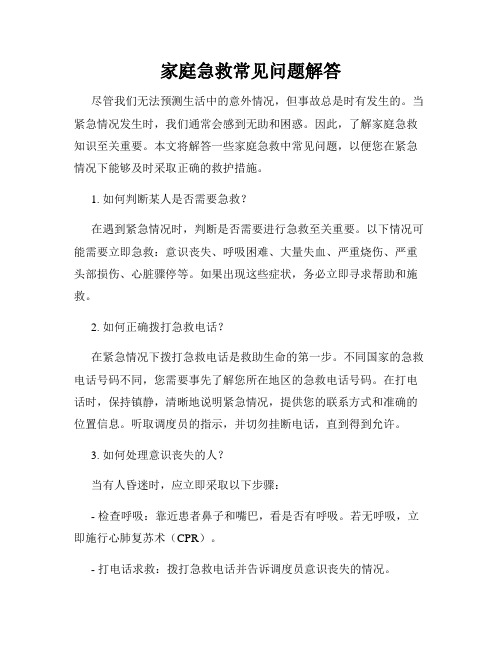 家庭急救常见问题解答

尽管我们无法预测生活中的意外情况，但事故总是时有发生的。当紧急情况发生时，我们通常会感到无助和困惑。因此，了解家庭急救知识至关重要。本文将解答一些家庭急救中常见问题，以便您在紧急情况下能够及时采取正确的救护措施。

1. 如何判断某人是否需要急救？

在遇到紧急情况时，判断是否需要进行急救至关重要。以下情况可能需要立即急救：意识丧失、呼吸困难、大量失血、严重烧伤、严重头部损伤、心脏骤停等。如果出现这些症状，务必立即寻求帮助和施救。

2. 如何正确拨打急救电话？

在紧急情况下拨打急救电话是救助生命的第一步。不同国家的急救电话号码不同，您需要事先了解您所在地区的急救电话号码。在打电话时，保持镇静，清晰地说明紧急情况，提供您的联系方式和准确的位置信息。听取调度员的指示，并切勿挂断电话，直到得到允许。

3. 如何处理意识丧失的人？

当有人昏迷时，应立即采取以下步骤：

- 检查呼吸：靠近患者鼻子和嘴巴，看是否有呼吸。若无呼吸，立即施行心肺复苏术（CPR）。

- 打电话求救：拨打急救电话并告诉调度员意识丧失的情况。